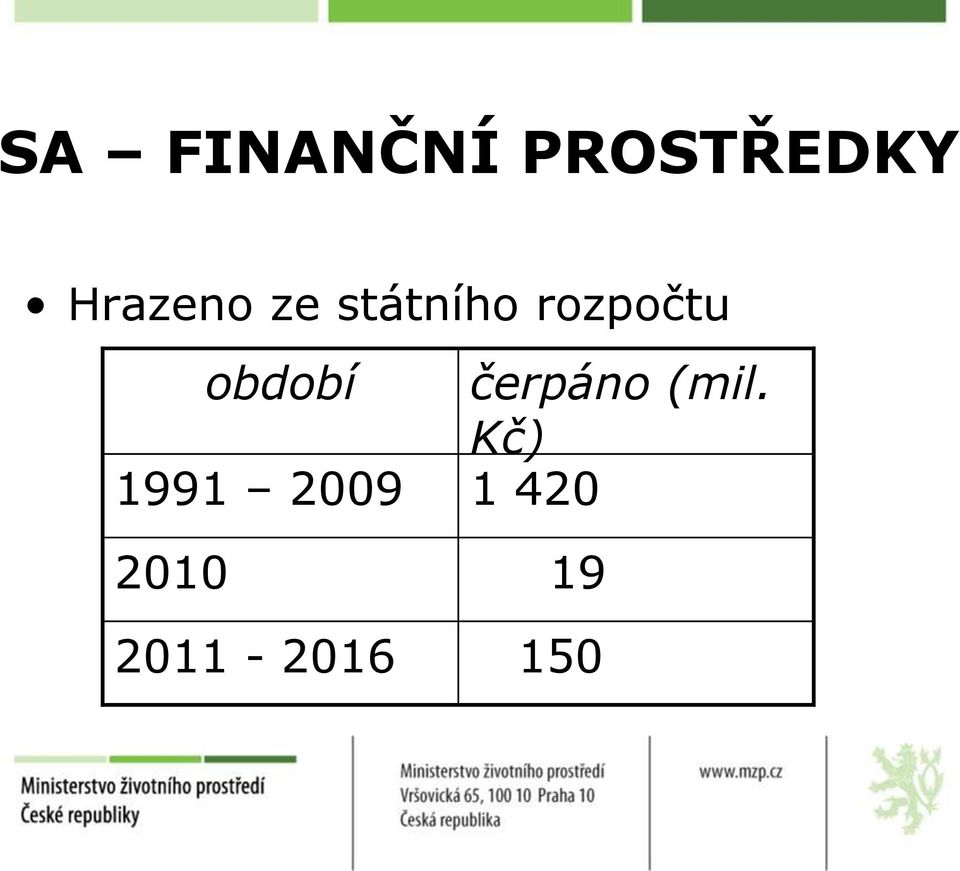 SA – FINANČNÍ PROSTŘEDKY

• Hrazeno ze státního rozpočtu

| období | čerpáno (mil. Kč) |
|---|---|
| 1991 – 2009 | 1 420 |
| 2010 | 19 |
| 2011 - 2016 | 150 |

Ministerstvo životního prostředí
České republiky

Ministerstvo životního prostředí
Vršovická 65, 100 10 Praha 10
Česká republika

www.mzp.cz